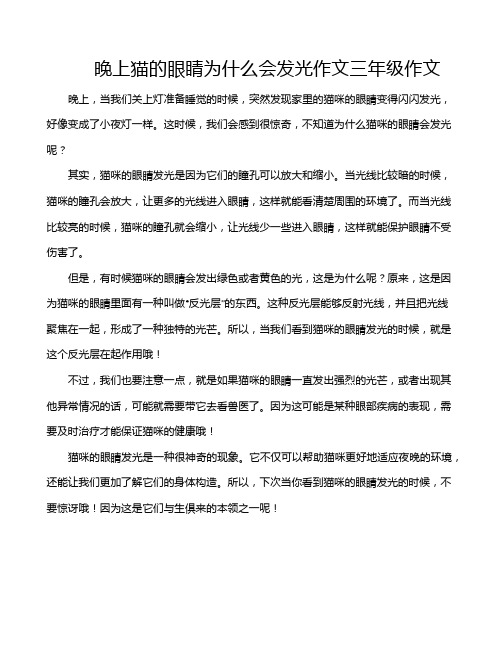 晚上猫的眼睛为什么会发光作文三年级作文

晚上，当我们关上灯准备睡觉的时候，突然发现家里的猫咪的眼睛变得闪闪发光，好像变成了小夜灯一样。这时候，我们会感到很惊奇，不知道为什么猫咪的眼睛会发光呢？

其实，猫咪的眼睛发光是因为它们的瞳孔可以放大和缩小。当光线比较暗的时候，猫咪的瞳孔会放大，让更多的光线进入眼睛，这样就能看清楚周围的环境了。而当光线比较亮的时候，猫咪的瞳孔就会缩小，让光线少一些进入眼睛，这样就能保护眼睛不受伤害了。

但是，有时候猫咪的眼睛会发出绿色或者黄色的光，这是为什么呢？原来，这是因为猫咪的眼睛里面有一种叫做"反光层"的东西。这种反光层能够反射光线，并且把光线聚焦在一起，形成了一种独特的光芒。所以，当我们看到猫咪的眼睛发光的时候，就是这个反光层在起作用哦！

不过，我们也要注意一点，就是如果猫咪的眼睛一直发出强烈的光芒，或者出现其他异常情况的话，可能就需要带它去看兽医了。因为这可能是某种眼部疾病的表现，需要及时治疗才能保证猫咪的健康哦！

猫咪的眼睛发光是一种很神奇的现象。它不仅可以帮助猫咪更好地适应夜晚的环境，还能让我们更加了解它们的身体构造。所以，下次当你看到猫咪的眼睛发光的时候，不要惊讶哦！因为这是它们与生俱来的本领之一呢！